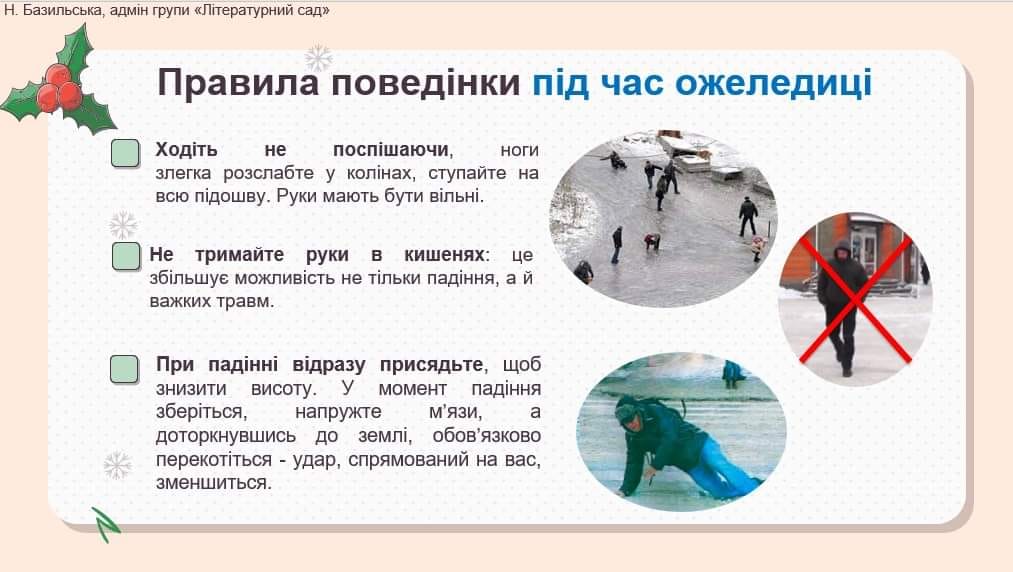 Н. Базильська, адмін групи «Літературний сад»

Правила поведінки під час ожеледиці

Ходіть не поспішаючи, ноги злегка розслабте у колінах, ступайте на всю підошву. Руки мають бути вільні.

Не тримайте руки в кишенях: це збільшує можливість не тільки падіння, а й важких травм.

При падінні відразу присядьте, щоб знизити висоту. У момент падіння зберіться, напружте м'язи, а доторкнувшись до землі, обов'язково перекотіться - удар, спрямований на вас, зменшиться.